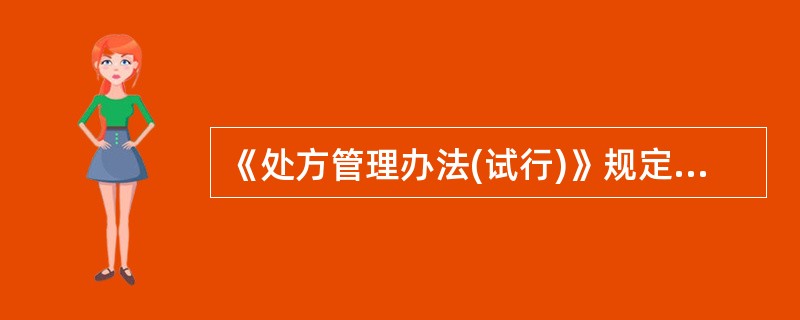 《处方管理办法(试行)》规定...